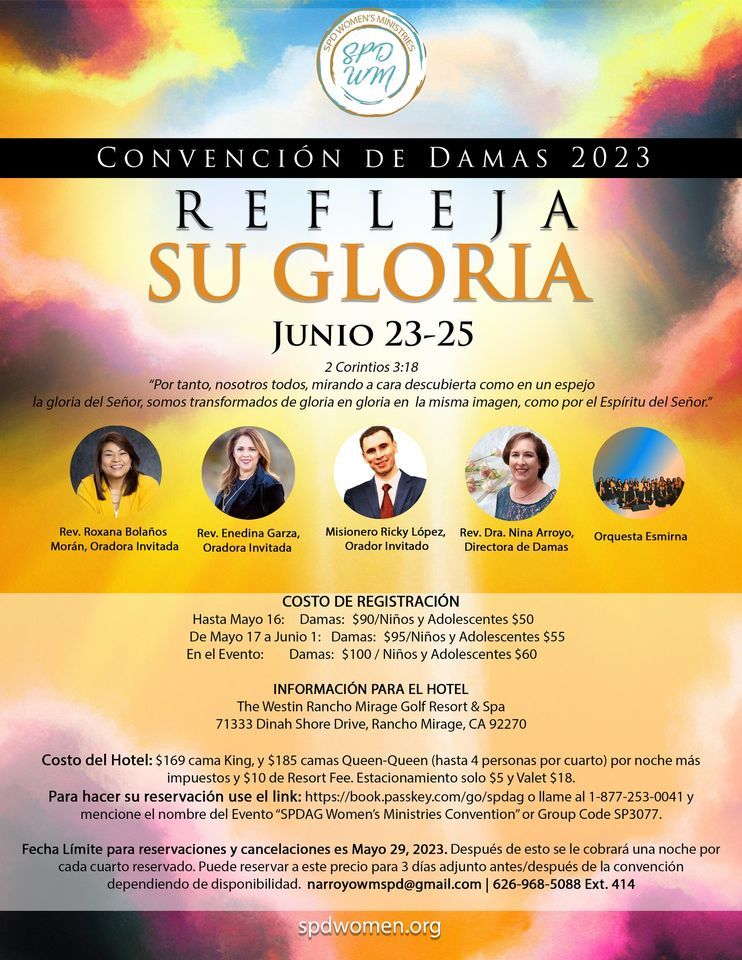 SPD WOMEN'S MINISTRIES
SPD WM

CONVENCIÓN DE DAMAS 2023

REFLEJA
SU GLORIA

JUNIO 23-25

2 Corintios 3:18
"Por tanto, nosotros todos, mirando a cara descubierta como en un espejo la gloria del Señor, somos transformados de gloria en gloria en la misma imagen, como por el Espíritu del Señor."

Rev. Roxana Bolaños Morán, Oradora Invitada

Rev. Enedina Garza, Oradora Invitada

Misionero Ricky López, Orador Invitado

Rev. Dra. Nina Arroyo, Directora de Damas

Orquesta Esmirna

COSTO DE REGISTRACIÓN
Hasta Mayo 16: Damas: $90/Niños y Adolescentes $50
De Mayo 17 a Junio 1: Damas: $95/Niños y Adolescentes $55
En el Evento: Damas: $100 / Niños y Adolescentes $60

INFORMACIÓN PARA EL HOTEL
The Westin Rancho Mirage Golf Resort & Spa
71333 Dinah Shore Drive, Rancho Mirage, CA 92270

Costo del Hotel: $169 cama King, y $185 camas Queen-Queen (hasta 4 personas por cuarto) por noche más impuestos y $10 de Resort Fee. Estacionamiento solo $5 y Valet $18.
Para hacer su reservación use el link: https://book.passkey.com/go/spdag o llame al 1-877-253-0041 y mencione el nombre del Evento "SPDAG Women's Ministries Convention" or Group Code SP3077.

Fecha Límite para reservaciones y cancelaciones es Mayo 29, 2023. Después de esto se le cobrará una noche por cada cuarto reservado. Puede reservar a este precio para 3 días adjunto antes/después de la convención dependiendo de disponibilidad. narroyowmspd@gmail.com | 626-968-5088 Ext. 414

spdwomen.org